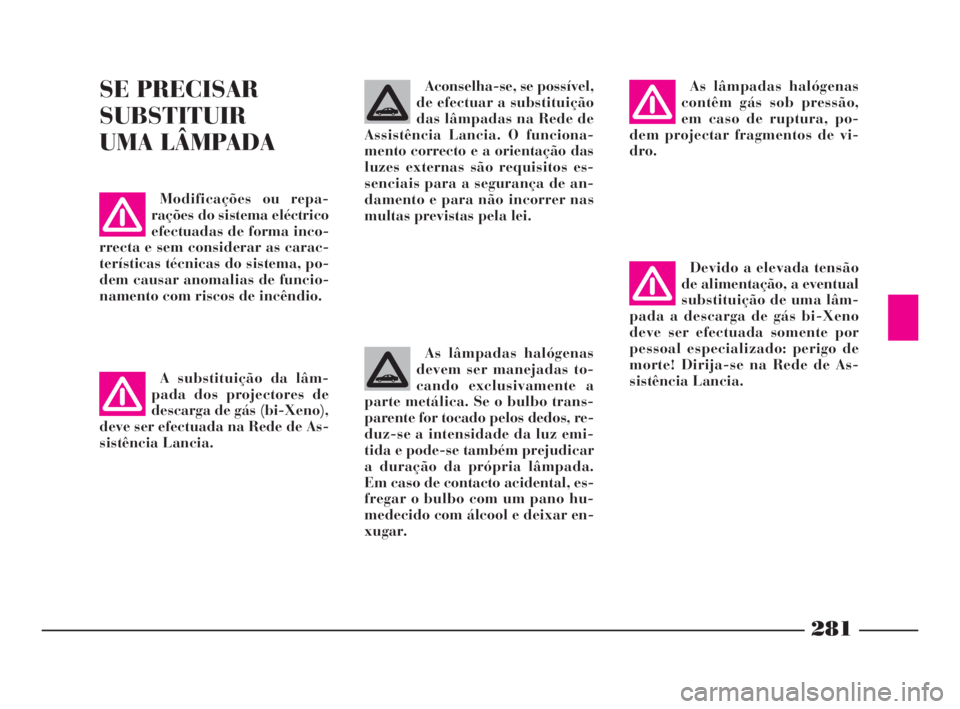 SE PRECISAR SUBSTITUIR UMA LÂMPADA

Modificações ou reparações do sistema eléctrico efectuadas de forma incorrecta e sem considerar as características técnicas do sistema, podem causar anomalias de funcionamento com riscos de incêndio.

A substituição da lâmpada dos projectores de descarga de gás (bi-Xeno), deve ser efectuada na Rede de Assistência Lancia.

Aconselha-se, se possível, de efectuar a substituição das lâmpadas na Rede de Assistência Lancia. O funcionamento correcto e a orientação das luzes externas são requisitos essenciais para a segurança de andamento e para não incorrer nas multas previstas pela lei.

As lâmpadas halógenas devem ser manejadas tocando exclusivamente a parte metálica. Se o bulbo transparente for tocado pelos dedos, reduz-se a intensidade da luz emitida e pode-se também prejudicar a duração da própria lâmpada. Em caso de contacto acidental, esfregar o bulbo com um pano humedecido com álcool e deixar enxugar.

As lâmpadas halógenas contêm gás sob pressão, em caso de ruptura, podem projectar fragmentos de vidro.

Devido a elevada tensão de alimentação, a eventual substituição de uma lâmpada a descarga de gás bi-Xeno deve ser efectuada somente por pessoal especializado: perigo de morte! Dirija-se na Rede de Assistência Lancia.

281

carmanualsonline.info